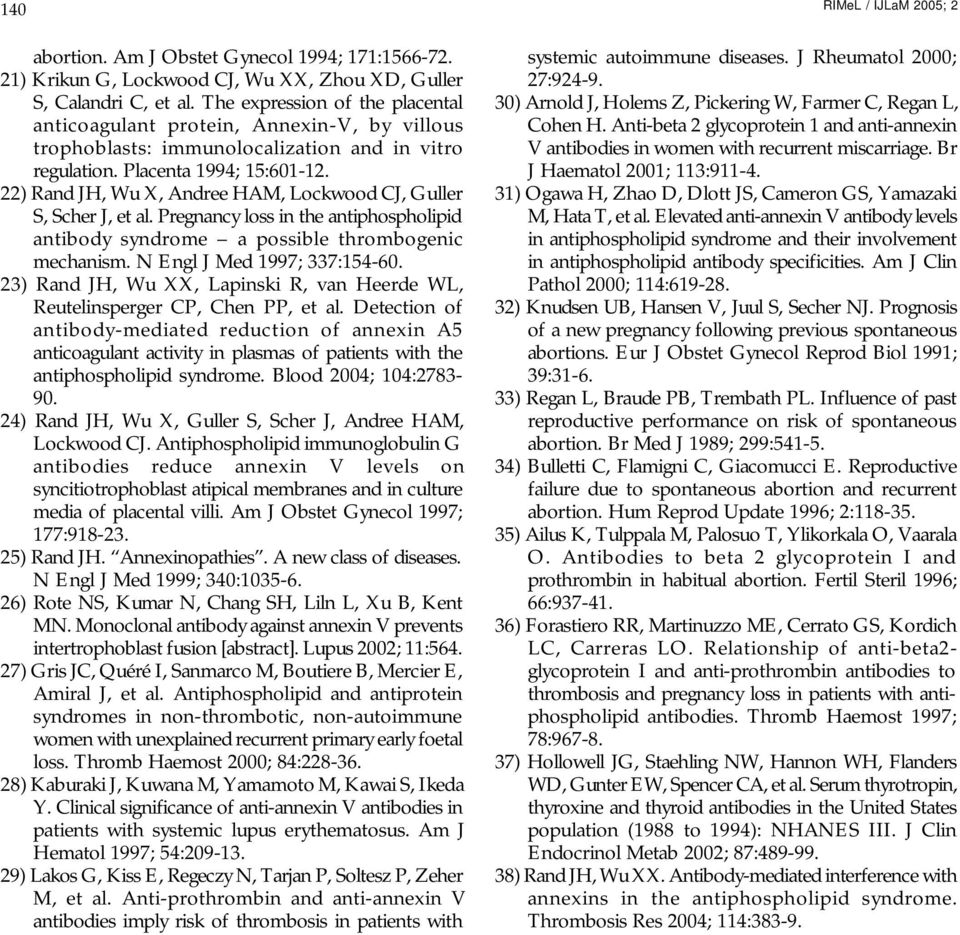 140

RIMeL / IJLaM 2005; 2

abortion. Am J Obstet Gynecol 1994; 171:1566-72.

21) Krikun G, Lockwood CJ, Wu XX, Zhou XD, Guller S, Calandri C, et al. The expression of the placental anticoagulant protein, Annexin-V, by villous trophoblasts: immunolocalization and in vitro regulation. Placenta 1994; 15:601-12.

22) Rand JH, Wu X, Andree HAM, Lockwood CJ, Guller S, Scher J, et al. Pregnancy loss in the antiphospholipid antibody syndrome – a possible thrombogenic mechanism. N Engl J Med 1997; 337:154-60.

23) Rand JH, Wu XX, Lapinski R, van Heerde WL, Reutelinsperger CP, Chen PP, et al. Detection of antibody-mediated reduction of annexin A5 anticoagulant activity in plasmas of patients with the antiphospholipid syndrome. Blood 2004; 104:2783-90.

24) Rand JH, Wu X, Guller S, Scher J, Andree HAM, Lockwood CJ. Antiphospholipid immunoglobulin G antibodies reduce annexin V levels on syncitiotrophoblast atipical membranes and in culture media of placental villi. Am J Obstet Gynecol 1997; 177:918-23.

25) Rand JH. “Annexinopathies”. A new class of diseases. N Engl J Med 1999; 340:1035-6.

26) Rote NS, Kumar N, Chang SH, Liln L, Xu B, Kent MN. Monoclonal antibody against annexin V prevents intertrophoblast fusion [abstract]. Lupus 2002; 11:564.

27) Gris JC, Quéré I, Sanmarco M, Boutiere B, Mercier E, Amiral J, et al. Antiphospholipid and antiprotein syndromes in non-thrombotic, non-autoimmune women with unexplained recurrent primary early foetal loss. Thromb Haemost 2000; 84:228-36.

28) Kaburaki J, Kuwana M, Yamamoto M, Kawai S, Ikeda Y. Clinical significance of anti-annexin V antibodies in patients with systemic lupus erythematosus. Am J Hematol 1997; 54:209-13.

29) Lakos G, Kiss E, Regeczy N, Tarjan P, Soltesz P, Zeher M, et al. Anti-prothrombin and anti-annexin V antibodies imply risk of thrombosis in patients with systemic autoimmune diseases. J Rheumatol 2000; 27:924-9.

30) Arnold J, Holems Z, Pickering W, Farmer C, Regan L, Cohen H. Anti-beta 2 glycoprotein 1 and anti-annexin V antibodies in women with recurrent miscarriage. Br J Haematol 2001; 113:911-4.

31) Ogawa H, Zhao D, Dlott JS, Cameron GS, Yamazaki M, Hata T, et al. Elevated anti-annexin V antibody levels in antiphospholipid syndrome and their involvement in antiphospholipid antibody specificities. Am J Clin Pathol 2000; 114:619-28.

32) Knudsen UB, Hansen V, Juul S, Secher NJ. Prognosis of a new pregnancy following previous spontaneous abortions. Eur J Obstet Gynecol Reprod Biol 1991; 39:31-6.

33) Regan L, Braude PB, Trembath PL. Influence of past reproductive performance on risk of spontaneous abortion. Br Med J 1989; 299:541-5.

34) Bulletti C, Flamigni C, Giacomucci E. Reproductive failure due to spontaneous abortion and recurrent abortion. Hum Reprod Update 1996; 2:118-35.

35) Ailus K, Tulppala M, Palosuo T, Ylikorkala O, Vaarala O. Antibodies to beta 2 glycoprotein I and prothrombin in habitual abortion. Fertil Steril 1996; 66:937-41.

36) Forastiero RR, Martinuzzo ME, Cerrato GS, Kordich LC, Carreras LO. Relationship of anti-beta2-glycoprotein I and anti-prothrombin antibodies to thrombosis and pregnancy loss in patients with antiphospholipid antibodies. Thromb Haemost 1997; 78:967-8.

37) Hollowell JG, Staehling NW, Hannon WH, Flanders WD, Gunter EW, Spencer CA, et al. Serum thyrotropin, thyroxine and thyroid antibodies in the United States population (1988 to 1994): NHANES III. J Clin Endocrinol Metab 2002; 87:489-99.

38) Rand JH, Wu XX. Antibody-mediated interference with annexins in the antiphospholipid syndrome. Thrombosis Res 2004; 114:383-9.